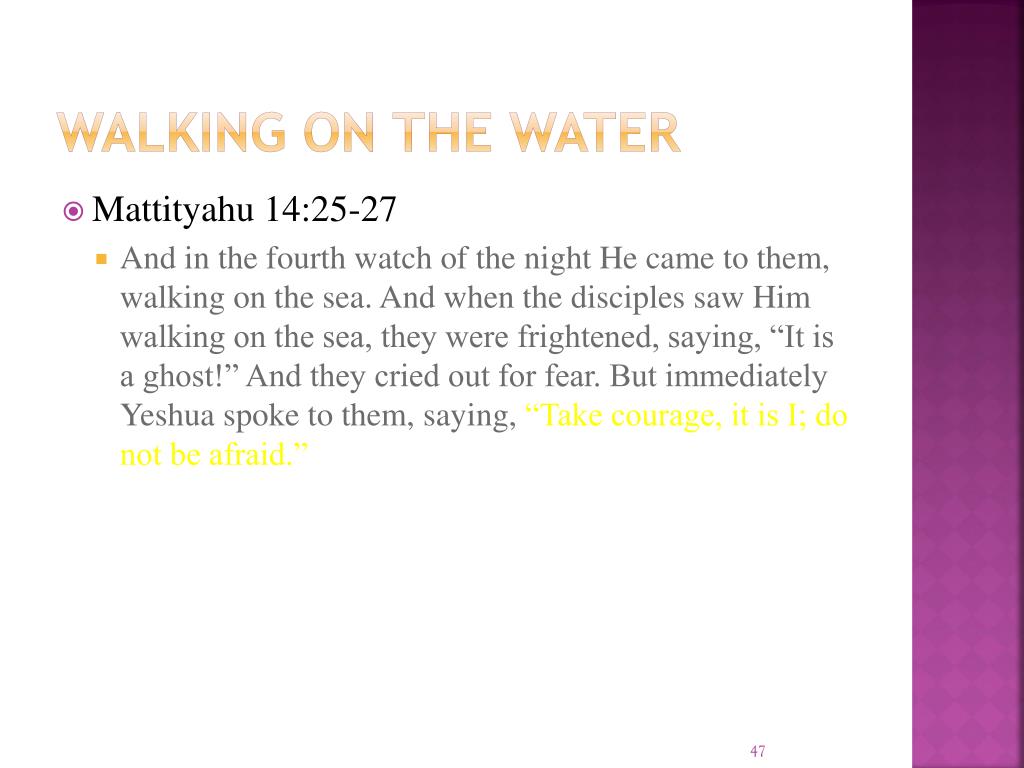 WALKING ON THE WATER

Mattityahu 14:25-27

And in the fourth watch of the night He came to them, walking on the sea. And when the disciples saw Him walking on the sea, they were frightened, saying, “It is a ghost!” And they cried out for fear. But immediately Yeshua spoke to them, saying, “Take courage, it is I; do not be afraid.”

47